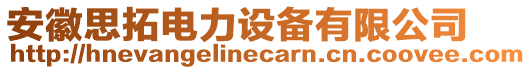 安徽思拓电力设备有限公司
http://hnevangelinecarn.cn.coovee.com